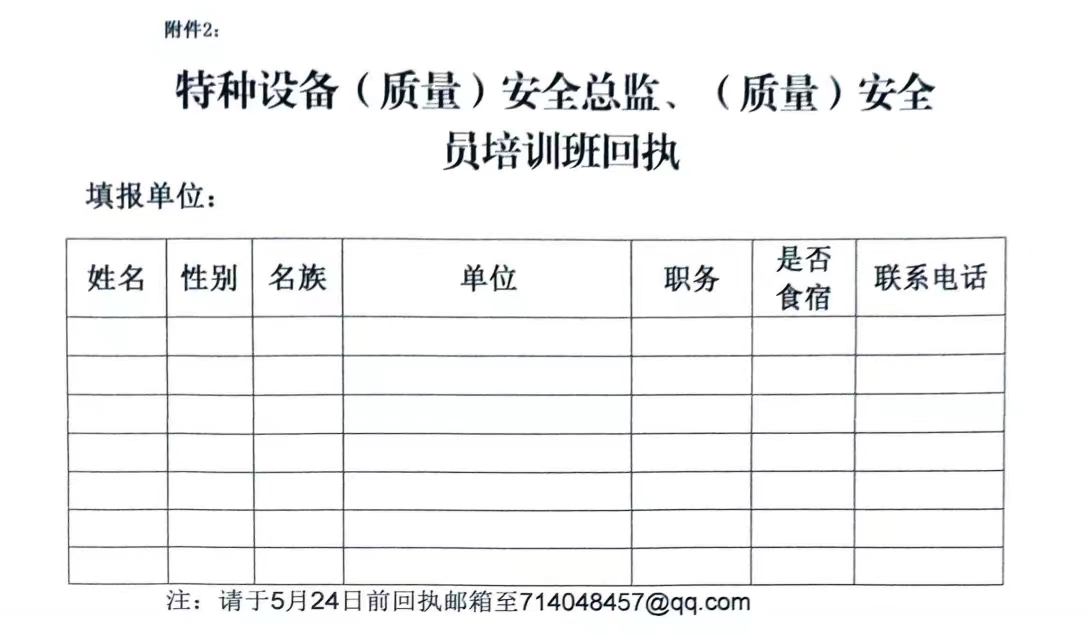 附件2：

特种设备（质量）安全总监、（质量）安全员培训班回执

填报单位：

| 姓名 | 性别 | 名族 | 单位 | 职务 | 是否食宿 | 联系电话 |
|---|---|---|---|---|---|---|
| | | | | | | |
| | | | | | | |
| | | | | | | |
| | | | | | | |
| | | | | | | |
| | | | | | | |
| | | | | | | |

注：请于5月24日前回执邮箱至714048457@qq.com